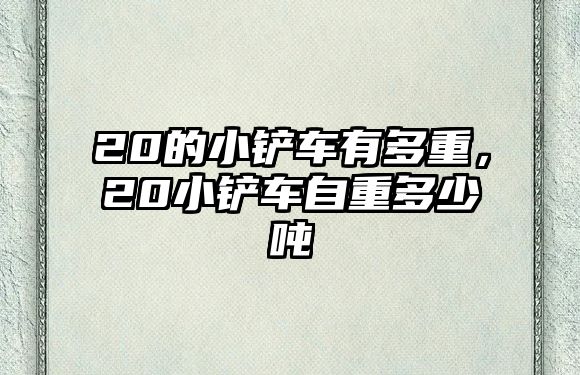 20的小铲车有多重，20小铲车自重多少吨